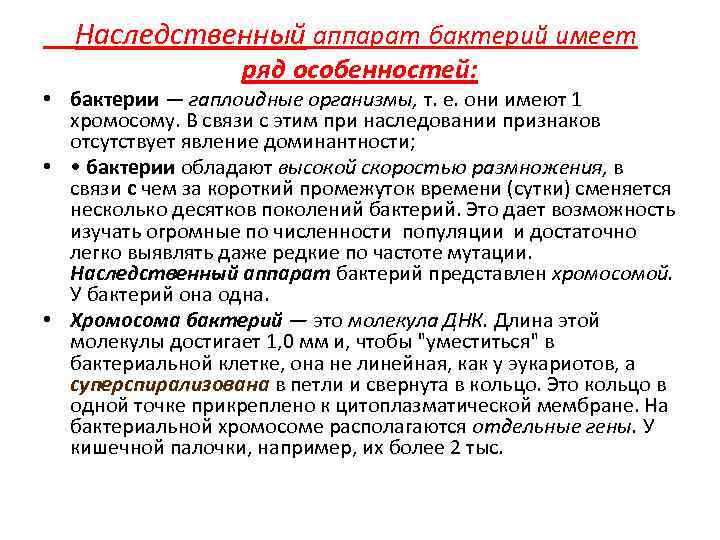 Наследственный аппарат бактерий имеет ряд особенностей:

• бактерии — гаплоидные организмы, т. е. они имеют 1 хромосому. В связи с этим при наследовании признаков отсутствует явление доминантности;

• • бактерии обладают высокой скоростью размножения, в связи с чем за короткий промежуток времени (сутки) сменяется несколько десятков поколений бактерий. Это дает возможность изучать огромные по численности популяции и достаточно легко выявлять даже редкие по частоте мутации. Наследственный аппарат бактерий представлен хромосомой. У бактерий она одна.

• Хромосома бактерий — это молекула ДНК. Длина этой молекулы достигает 1,0 мм и, чтобы "уместиться" в бактериальной клетке, она не линейная, как у эукариотов, а суперспирализована в петли и свернута в кольцо. Это кольцо в одной точке прикреплено к цитоплазматической мембране. На бактериальной хромосоме располагаются отдельные гены. У кишечной палочки, например, их более 2 тыс.